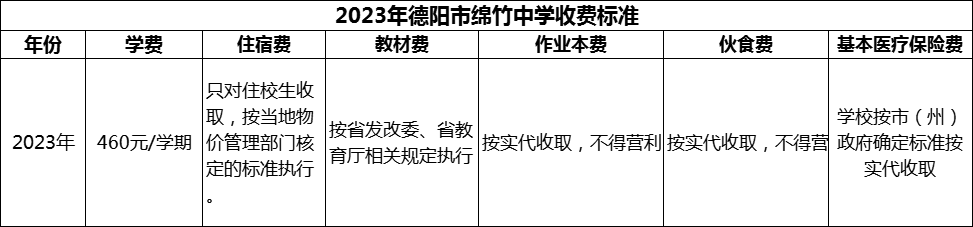 2023年德阳市绵竹中学收费标准

| 年份 | 学费 | 住宿费 | 教材费 | 作业本费 | 伙食费 | 基本医疗保险费 |
|---|---|---|---|---|---|---|
| 2023年 | 460元/学期 | 只对住校生收取，按当地物价管理部门核定的标准执行。 | 按省发改委、省教育厅相关规定执行 | 按实代收取，不得营利 | 按实代收取，不得营 | 学校按市（州）政府确定标准按实代收取 |